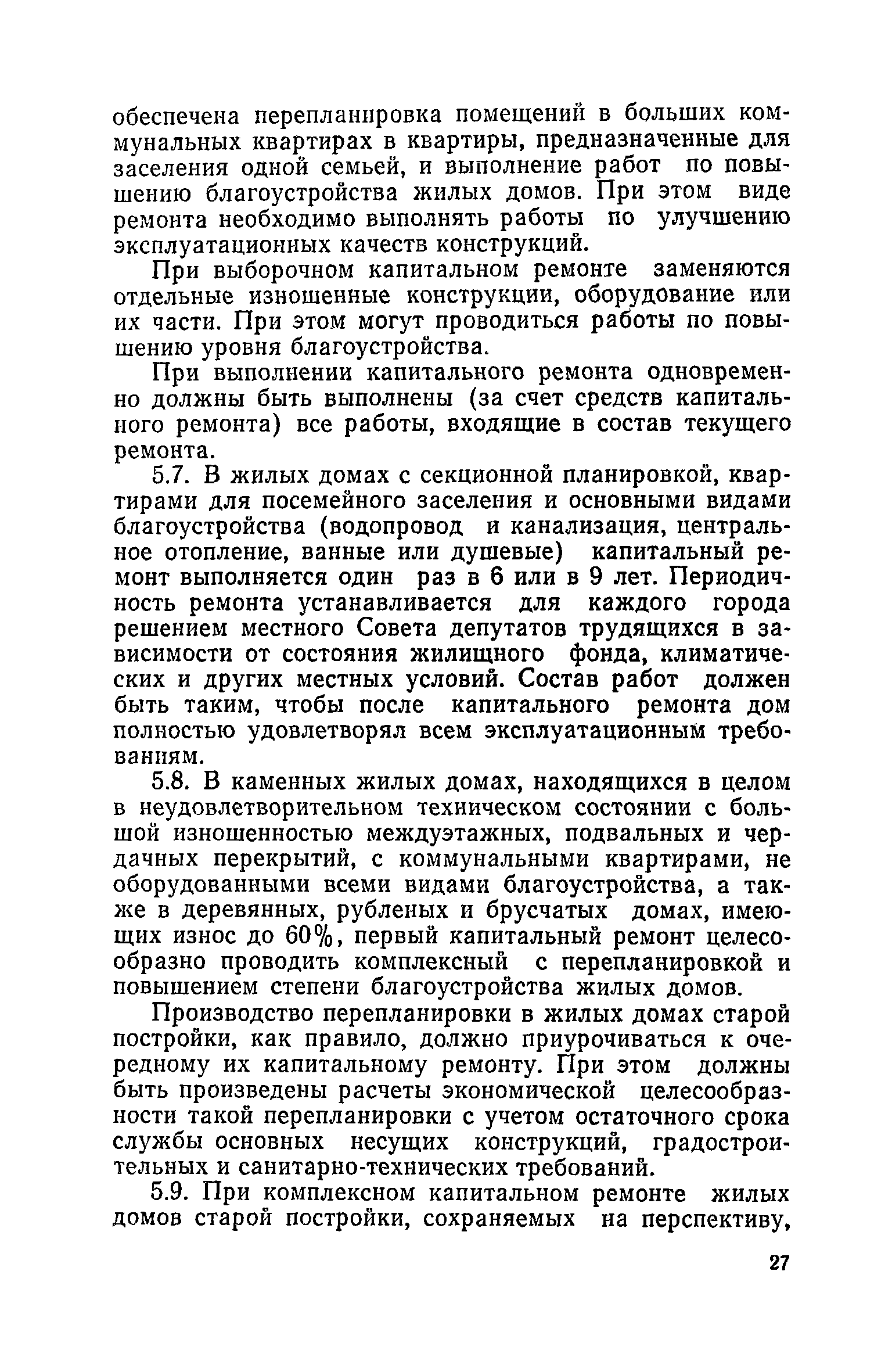 обеспечена перепланировка помещений в больших коммунальных квартирах в квартиры, предназначенные для заселения одной семьей, и выполнение работ по повышению благоустройства жилых домов. При этом виде ремонта необходимо выполнять работы по улучшению эксплуатационных качеств конструкций.

При выборочном капитальном ремонте заменяются отдельные изношенные конструкции, оборудование или их части. При этом могут проводиться работы по повышению уровня благоустройства.

При выполнении капитального ремонта одновременно должны быть выполнены (за счет средств капитального ремонта) все работы, входящие в состав текущего ремонта.

5.7. В жилых домах с секционной планировкой, квартирами для посемейного заселения и основными видами благоустройства (водопровод и канализация, центральное отопление, ванные или душевые) капитальный ремонт выполняется один раз в 6 или в 9 лет. Периодичность ремонта устанавливается для каждого города решением местного Совета депутатов трудящихся в зависимости от состояния жилищного фонда, климатических и других местных условий. Состав работ должен быть таким, чтобы после капитального ремонта дом полностью удовлетворял всем эксплуатационным требованиям.

5.8. В каменных жилых домах, находящихся в целом в неудовлетворительном техническом состоянии с большой изношенностью междуэтажных, подвальных и чердачных перекрытий, с коммунальными квартирами, не оборудованными всеми видами благоустройства, а также в деревянных, рубленых и брусчатых домах, имеющих износ до 60%, первый капитальный ремонт целесообразно проводить комплексный с перепланировкой и повышением степени благоустройства жилых домов.

Производство перепланировки в жилых домах старой постройки, как правило, должно приурочиваться к очередному их капитальному ремонту. При этом должны быть произведены расчеты экономической целесообразности такой перепланировки с учетом остаточного срока службы основных несущих конструкций, градостроительных и санитарно-технических требований.

5.9. При комплексном капитальном ремонте жилых домов старой постройки, сохраняемых на перспективу,

27